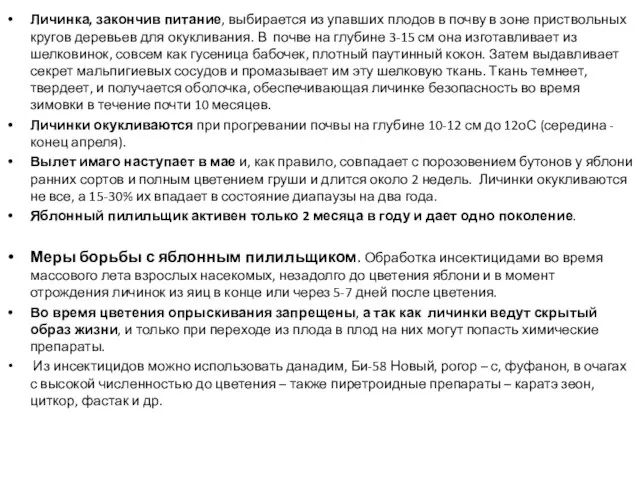 • Личинка, закончив питание, выбирается из упавших плодов в почву в зоне приствольных кругов деревьев для окукливания. В почве на глубине 3-15 см она изготавливает из шелковинок, совсем как гусеница бабочек, плотный паутинный кокон. Затем выдавливает секрет мальпигиевых сосудов и промазывает им эту шелковую ткань. Ткань темнеет, твердеет, и получается оболочка, обеспечивающая личинке безопасность во время зимовки в течение почти 10 месяцев.

• Личинки окукливаются при прогревании почвы на глубине 10-12 см до 12оС (середина - конец апреля).

• Вылет имаго наступает в мае и, как правило, совпадает с порозовением бутонов у яблони ранних сортов и полным цветением груши и длится около 2 недель. Личинки окукливаются не все, а 15-30% их впадает в состояние диапаузы на два года.

• Яблонный пилильщик активен только 2 месяца в году и дает одно поколение.

• Меры борьбы с яблонным пилильщиком. Обработка инсектицидами во время массового лета взрослых насекомых, незадолго до цветения яблони и в момент отрождения личинок из яиц в конце или через 5-7 дней после цветения.

• Во время цветения опрыскивания запрещены, а так как личинки ведут скрытый образ жизни, и только при переходе из плода в плод на них могут попасть химические препараты.

• Из инсектицидов можно использовать данадим, Би-58 Новый, рогор – с, фуфанон, в очагах с высокой численностью до цветения – также пиретроидные препараты – каратэ зеон, циткор, фастак и др.